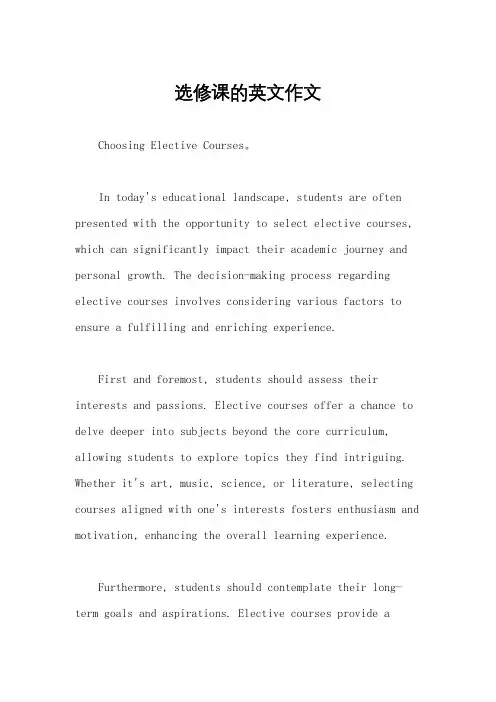 选修课的英文作文

Choosing Elective Courses。

In today's educational landscape, students are often presented with the opportunity to select elective courses, which can significantly impact their academic journey and personal growth. The decision-making process regarding elective courses involves considering various factors to ensure a fulfilling and enriching experience.

First and foremost, students should assess their interests and passions. Elective courses offer a chance to delve deeper into subjects beyond the core curriculum, allowing students to explore topics they find intriguing. Whether it's art, music, science, or literature, selecting courses aligned with one's interests fosters enthusiasm and motivation, enhancing the overall learning experience.

Furthermore, students should contemplate their long-term goals and aspirations. Elective courses provide a